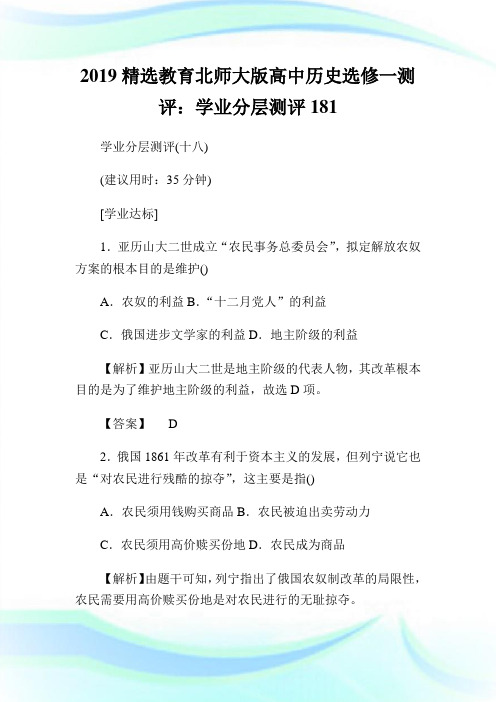 2019 精选教育北师大版高中历史选修一测评：学业分层测评 181

学业分层测评(十八)

(建议用时：35 分钟)

[学业达标]

1．亚历山大二世成立“农民事务总委员会”，拟定解放农奴方案的根本目的是维护()

A．农奴的利益 B．“十二月党人”的利益

C．俄国进步文学家的利益 D．地主阶级的利益

【解析】亚历山大二世是地主阶级的代表人物，其改革根本目的是为了维护地主阶级的利益，故选 D 项。

【答案】 D

2．俄国 1861 年改革有利于资本主义的发展，但列宁说它也是“对农民进行残酷的掠夺”，这主要是指()

A．农民须用钱购买商品 B．农民被迫出卖劳动力

C．农民须用高价赎买份地 D．农民成为商品

【解析】由题干可知，列宁指出了俄国农奴制改革的局限性，农民需要用高价赎买份地是对农民进行的无耻掠夺。